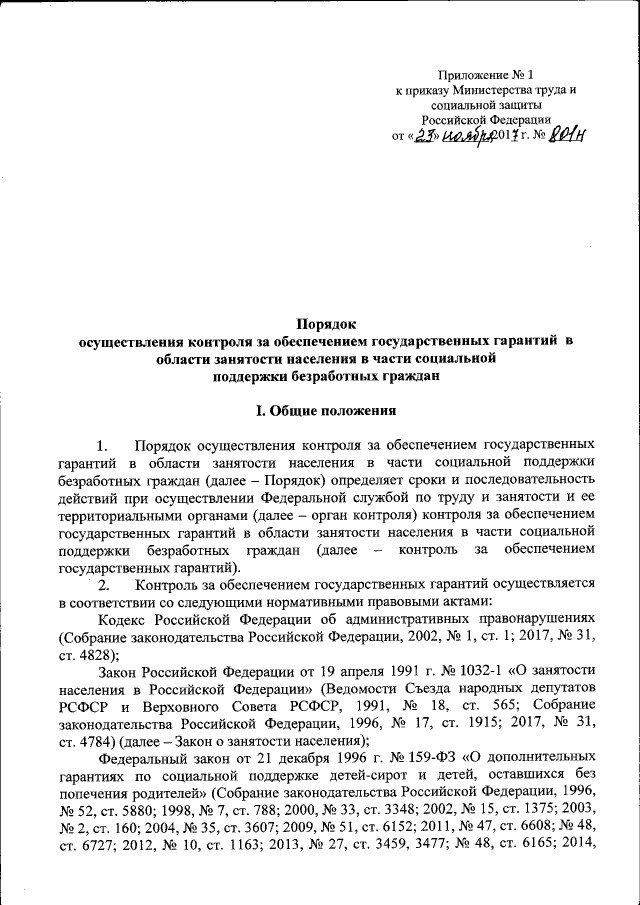 Приложение № 1
к приказу Министерства труда и
социальной защиты
Российской Федерации
от «23» ноября 2017 г. № 801н

Порядок
осуществления контроля за обеспечением государственных гарантий в области занятости населения в части социальной поддержки безработных граждан

I. Общие положения

1. Порядок осуществления контроля за обеспечением государственных гарантий в области занятости населения в части социальной поддержки безработных граждан (далее – Порядок) определяет сроки и последовательность действий при осуществлении Федеральной службой по труду и занятости и ее территориальными органами (далее – орган контроля) контроля за обеспечением государственных гарантий в области занятости населения в части социальной поддержки безработных граждан (далее – контроль за обеспечением государственных гарантий).

2. Контроль за обеспечением государственных гарантий осуществляется в соответствии со следующими нормативными правовыми актами:

Кодекс Российской Федерации об административных правонарушениях (Собрание законодательства Российской Федерации, 2002, № 1, ст. 1; 2017, № 31, ст. 4828);

Закон Российской Федерации от 19 апреля 1991 г. № 1032-1 «О занятости населения в Российской Федерации» (Ведомости Съезда народных депутатов РСФСР и Верховного Совета РСФСР, 1991, № 18, ст. 565; Собрание законодательства Российской Федерации, 1996, № 17, ст. 1915; 2017, № 31, ст. 4784) (далее – Закон о занятости населения);

Федеральный закон от 21 декабря 1996 г. № 159-ФЗ «О дополнительных гарантиях по социальной поддержке детей-сирот и детей, оставшихся без попечения родителей» (Собрание законодательства Российской Федерации, 1996, № 52, ст. 5880; 1998, № 7, ст. 788; 2000, № 33, ст. 3348; 2002, № 15, ст. 1375; 2003, № 2, ст. 160; 2004, № 35, ст. 3607; 2009, № 51, ст. 6152; 2011, № 47, ст. 6608; № 48, ст. 6727; 2012, № 10, ст. 1163; 2013, № 27, ст. 3459, 3477; № 48, ст. 6165; 2014,